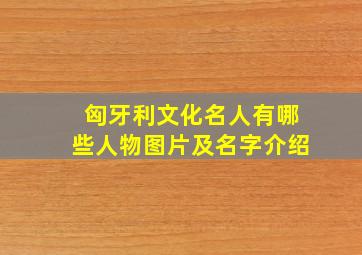 匈牙利文化名人有哪些人物图片及名字介绍